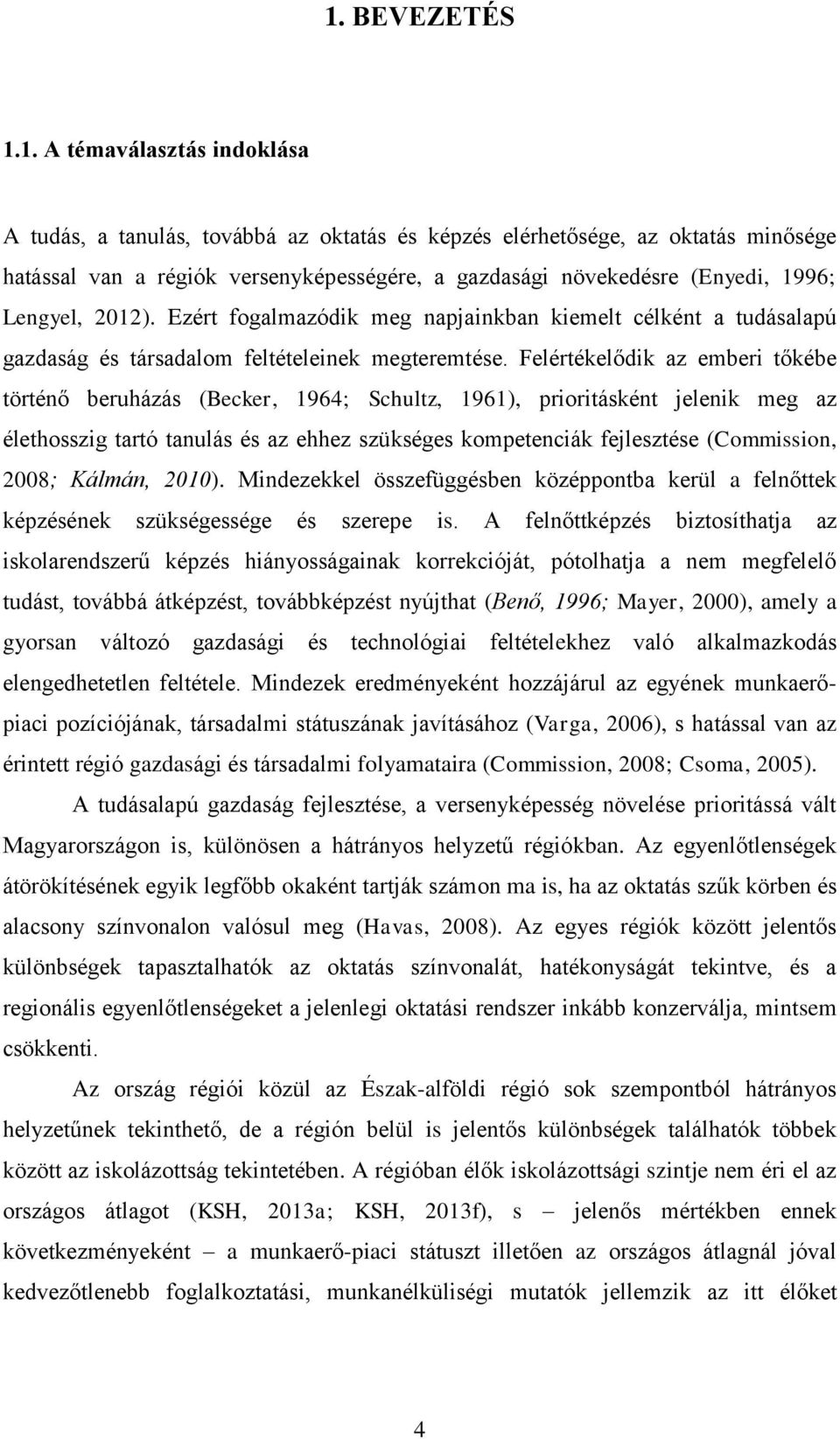 1. BEVEZETÉS

1.1. A témaválasztás indoklása

A tudás, a tanulás, továbbá az oktatás és képzés elérhetősége, az oktatás minősége hatással van a régiók versenyképességére, a gazdasági növekedésre (Enyedi, 1996; Lengyel, 2012). Ezért fogalmazódik meg napjainkban kiemelt célként a tudásalapú gazdaság és társadalom feltételeinek megteremtése. Felértékelődik az emberi tőkébe történő beruházás (Becker, 1964; Schultz, 1961), prioritásként jelenik meg az élethosszig tartó tanulás és az ehhez szükséges kompetenciák fejlesztése (Commission, 2008; Kálmán, 2010). Mindezekkel összefüggésben középpontba kerül a felnőttek képzésének szükségessége és szerepe is. A felnőttképzés biztosíthatja az iskolarendszerű képzés hiányosságainak korrekcióját, pótolhatja a nem megfelelő tudást, továbbá átképzést, továbbképzést nyújthat (Benő, 1996; Mayer, 2000), amely a gyorsan változó gazdasági és technológiai feltételekhez való alkalmazkodás elengedhetetlen feltétele. Mindezek eredményeként hozzájárul az egyének munkaerő-piaci pozíciójának, társadalmi státuszának javításához (Varga, 2006), s hatással van az érintett régió gazdasági és társadalmi folyamataira (Commission, 2008; Csoma, 2005).

A tudásalapú gazdaság fejlesztése, a versenyképesség növelése prioritássá vált Magyarországon is, különösen a hátrányos helyzetű régiókban. Az egyenlőtlenségek átörökítésének egyik legfőbb okaként tartják számon ma is, ha az oktatás szűk körben és alacsony színvonalon valósul meg (Havas, 2008). Az egyes régiók között jelentős különbségek tapasztalhatók az oktatás színvonalát, hatékonyságát tekintve, és a regionális egyenlőtlenségeket a jelenlegi oktatási rendszer inkább konzerválja, mintsem csökkenti.

Az ország régiói közül az Észak-alföldi régió sok szempontból hátrányos helyzetűnek tekinthető, de a régión belül is jelentős különbségek találhatók többek között az iskolázottság tekintetében. A régióban élők iskolázottsági szintje nem éri el az országos átlagot (KSH, 2013a; KSH, 2013f), s – jelenős mértékben ennek következményeként – a munkaerő-piaci státuszt illetően az országos átlagnál jóval kedvezőtlenebb foglalkoztatási, munkanélküliségi mutatók jellemzik az itt élőket

4